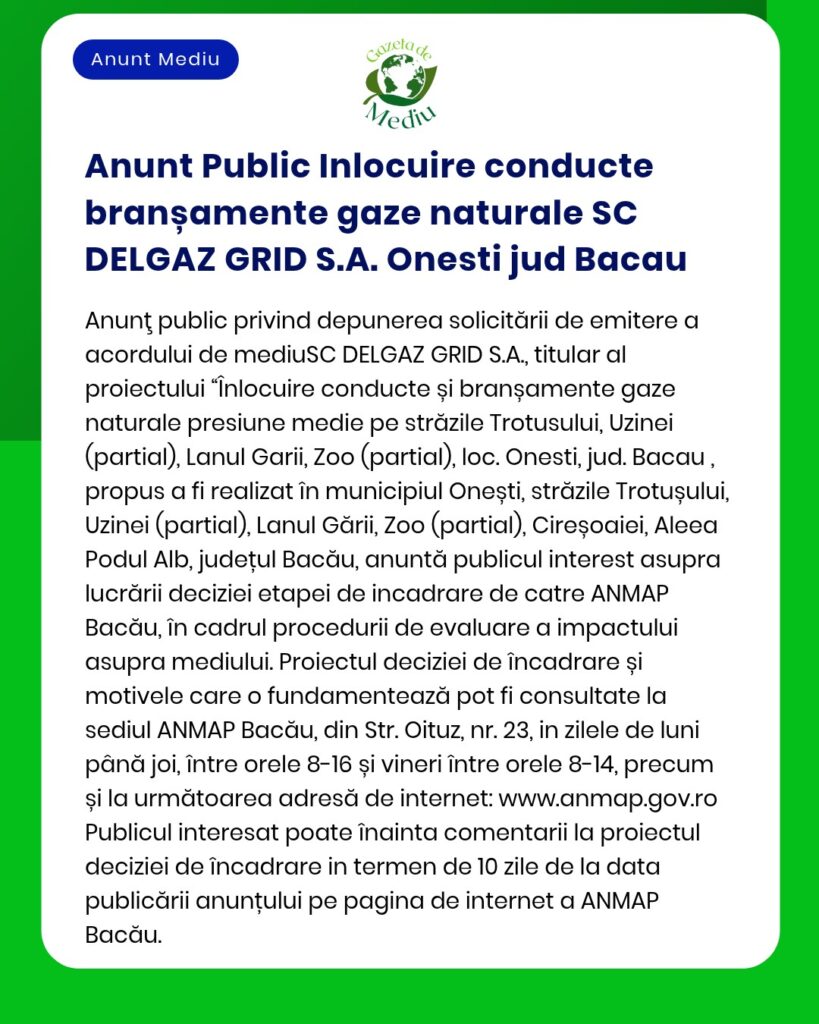 Anunt Mediu

Gazeta de Mediu

Anunt Public Inlocuire conducte branșamente gaze naturale SC DELGAZ GRID S.A. Onesti jud Bacau

Anunţ public privind depunerea solicitării de emitere a acordului de mediuSC DELGAZ GRID S.A., titular al proiectului “Înlocuire conducte și branșamente gaze naturale presiune medie pe străzile Trotusului, Uzinei (partial), Lanul Garii, Zoo (partial), loc. Onesti, jud. Bacau , propus a fi realizat în municipiul Onești, străzile Trotușului, Uzinei (partial), Lanul Gării, Zoo (partial), Cireșoaiei, Aleea Podul Alb, județul Bacău, anunță publicul interest asupra lucrării deciziei etapei de incadrare de catre ANMAP Bacău, în cadrul procedurii de evaluare a impactului asupra mediului. Proiectul deciziei de încadrare și motivele care o fundamentează pot fi consultate la sediul ANMAP Bacău, din Str. Oituz, nr. 23, in zilele de luni până joi, între orele 8-16 și vineri între orele 8-14, precum și la următoarea adresă de internet: www.anmap.gov.ro Publicul interesat poate înainta comentarii la proiectul deciziei de încadrare in termen de 10 zile de la data publicării anunțului pe pagina de internet a ANMAP Bacău.